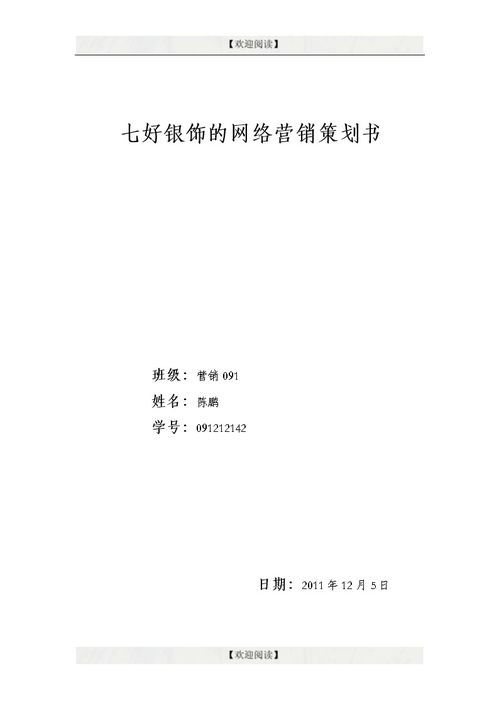 【欢迎阅读】

七好银饰的网络营销策划书

班级：营销 091

姓名：陈鹏

学号：091212142

日期：2011 年 12 月 5 日

【欢迎阅读】